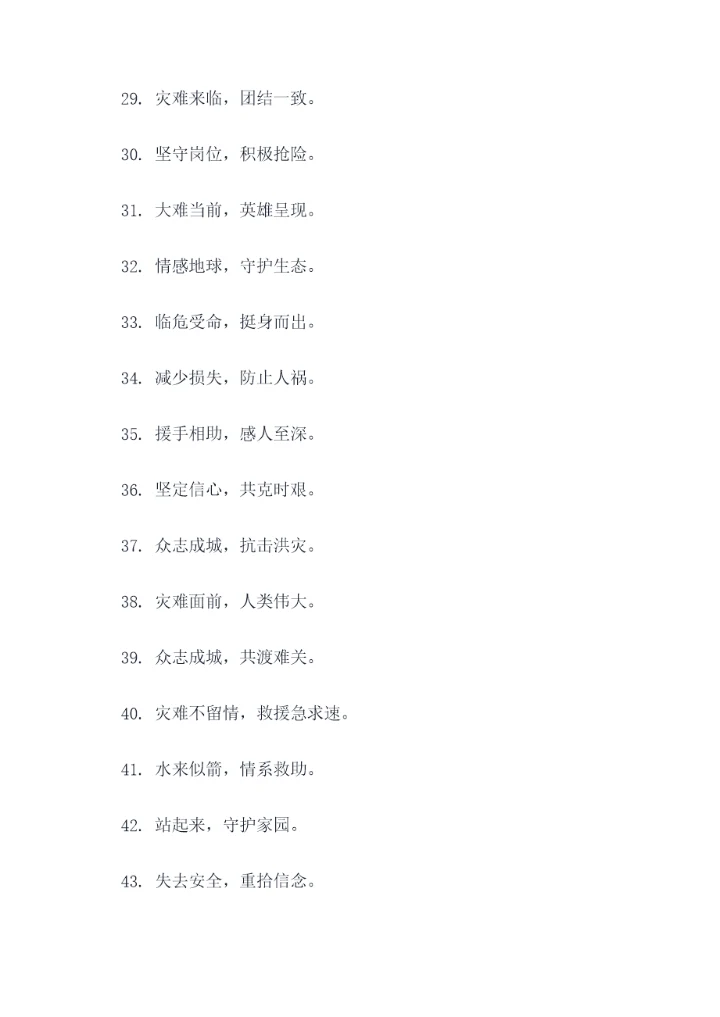 29. 灾难来临，团结一致。

30. 坚守岗位，积极抢险。

31. 大难当前，英雄呈现。

32. 情感地球，守护生态。

33. 临危受命，挺身而出。

34. 减少损失，防止人祸。

35. 援手相助，感人至深。

36. 坚定信心，共克时艰。

37. 众志成城，抗击洪灾。

38. 灾难面前，人类伟大。

39. 众志成城，共渡难关。

40. 灾难不留情，救援急求速。

41. 水来似箭，情系救助。

42. 站起来，守护家园。

43. 失去安全，重拾信念。